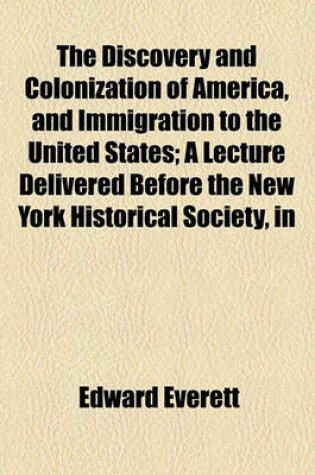 The Discovery and Colonization of America, and Immigration to the United States; A Lecture Delivered Before the New York Historical Society, in

Edward Everett